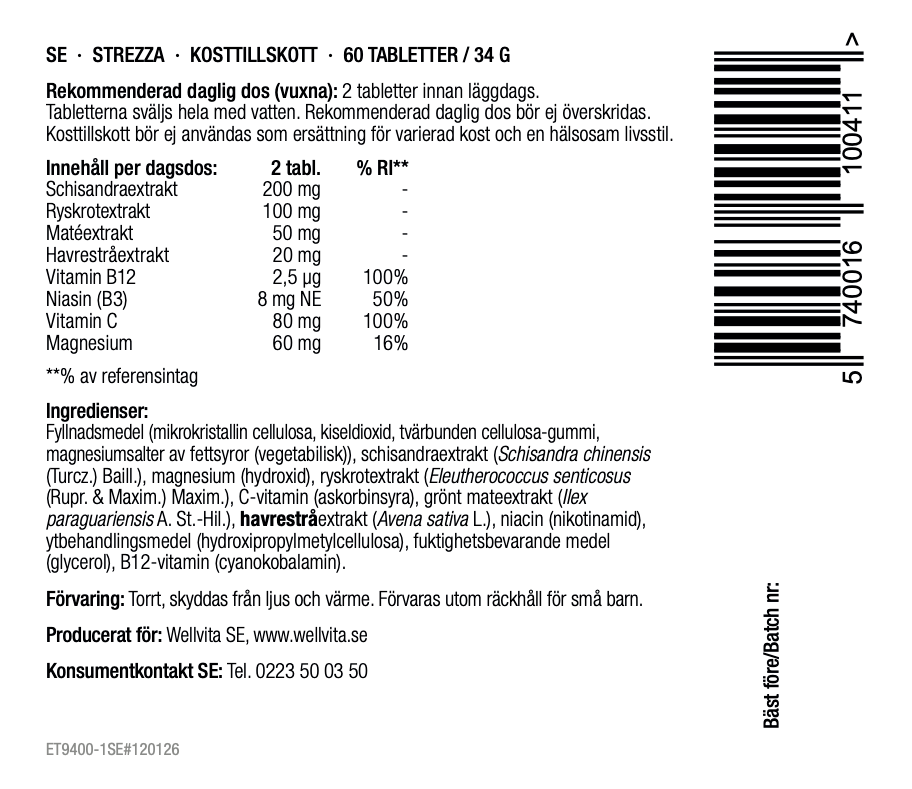 SE · STREZZA · KOSTTILLSKOTT · 60 TABLETTER / 34 G

Rekommenderad daglig dos (vuxna): 2 tabletter innan läggdags. Tabletterna sväljs hela med vatten. Rekommenderad daglig dos bör ej överskridas. Kosttillskott bör ej användas som ersättning för varierad kost och en hälsosam livsstil.

| Innehåll per dagsdos: | 2 tabl. | % RI** |
|---|---|---|
| Schisandraextrakt | 200 mg | - |
| Ryskrotextrakt | 100 mg | - |
| Matéextrakt | 50 mg | - |
| Havrestråextrakt | 20 mg | - |
| Vitamin B12 | 2,5 µg | 100% |
| Niasin (B3) | 8 mg NE | 50% |
| Vitamin C | 80 mg | 100% |
| Magnesium | 60 mg | 16% |

**% av referensintag

Ingredienser:
Fyllnadsmedel (mikrokristallin cellulosa, kiseldioxid, tvärbunden cellulosa-gummi, magnesiumsalter av fettsyror (vegetabilisk)), schisandraextrakt (Schisandra chinensis (Turcz.) Baill.), magnesium (hydroxid), ryskrotextrakt (Eleutherococcus senticosus (Rupr. & Maxim.) Maxim.), C-vitamin (askorbinsyra), grönt mateextrakt (Ilex paraguariensis A. St.-Hil.), havrestråextrakt (Avena sativa L.), niacin (nikotinamid), ytbehandlingsmedel (hydroxipropylmetylcellulosa), fuktighetsbevarande medel (glycerol), B12-vitamin (cyanokobalamin).

Förvaring: Torrt, skyddas från ljus och värme. Förvaras utom räckhåll för små barn.

Producerat för: Wellvita SE, www.wellvita.se

Konsumentkontakt SE: Tel. 0223 50 03 50

ET9400-1SE#120126

5 740016 100411 >

Bäst före/Batch nr: